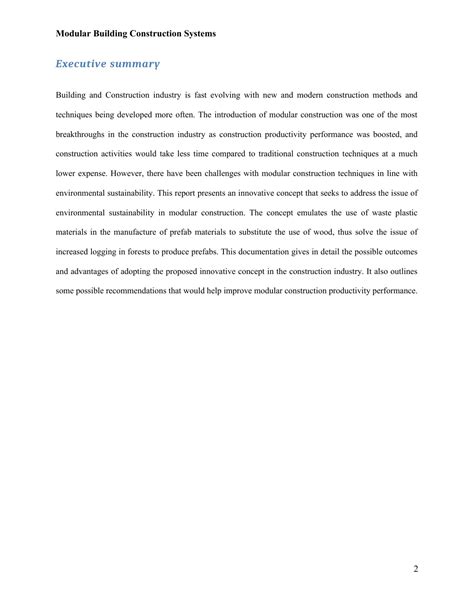 Modular Building Construction Systems

Executive summary

Building and Construction industry is fast evolving with new and modern construction methods and techniques being developed more often. The introduction of modular construction was one of the most breakthroughs in the construction industry as construction productivity performance was boosted, and construction activities would take less time compared to traditional construction techniques at a much lower expense. However, there have been challenges with modular construction techniques in line with environmental sustainability. This report presents an innovative concept that seeks to address the issue of environmental sustainability in modular construction. The concept emulates the use of waste plastic materials in the manufacture of prefab materials to substitute the use of wood, thus solve the issue of increased logging in forests to produce prefabs. This documentation gives in detail the possible outcomes and advantages of adopting the proposed innovative concept in the construction industry. It also outlines some possible recommendations that would help improve modular construction productivity performance.

2